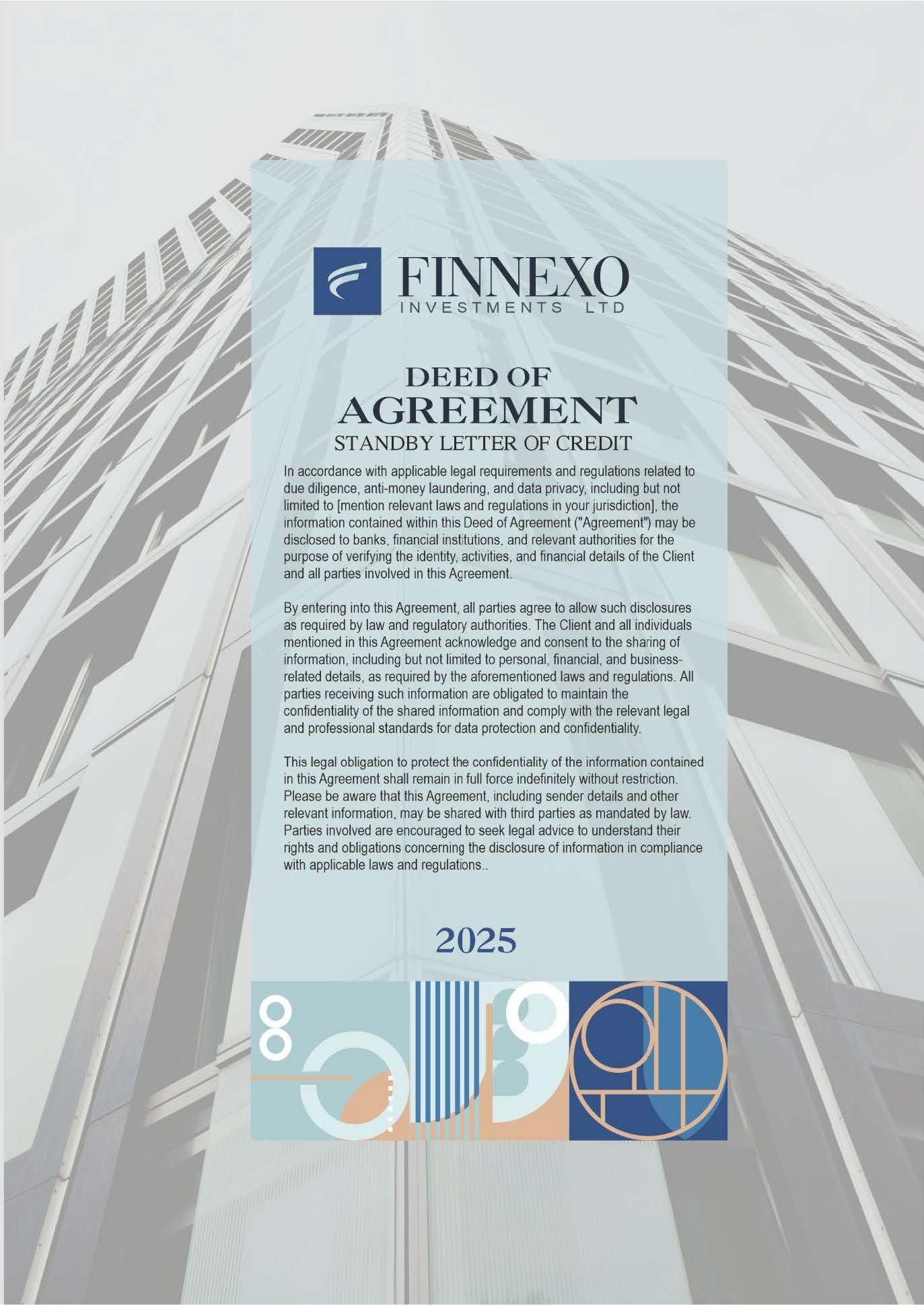 FINNEXO
INVESTMENTS LTD

DEED OF
AGREEMENT
STANDBY LETTER OF CREDIT

In accordance with applicable legal requirements and regulations related to due diligence, anti-money laundering, and data privacy, including but not limited to [mention relevant laws and regulations in your jurisdiction], the information contained within this Deed of Agreement ("Agreement") may be disclosed to banks, financial institutions, and relevant authorities for the purpose of verifying the identity, activities, and financial details of the Client and all parties involved in this Agreement.

By entering into this Agreement, all parties agree to allow such disclosures as required by law and regulatory authorities. The Client and all individuals mentioned in this Agreement acknowledge and consent to the sharing of information, including but not limited to personal, financial, and business-related details, as required by the aforementioned laws and regulations. All parties receiving such information are obligated to maintain the confidentiality of the shared information and comply with the relevant legal and professional standards for data protection and confidentiality.

This legal obligation to protect the confidentiality of the information contained in this Agreement shall remain in full force indefinitely without restriction. Please be aware that this Agreement, including sender details and other relevant information, may be shared with third parties as mandated by law. Parties involved are encouraged to seek legal advice to understand their rights and obligations concerning the disclosure of information in compliance with applicable laws and regulations..

2025